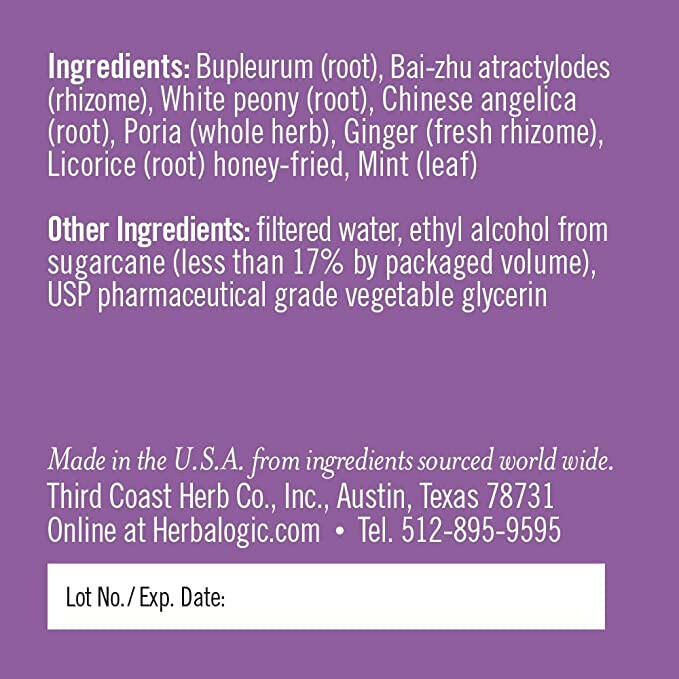 Ingredients: Bupleurum (root), Bai-zhu atractylodes (rhizome), White peony (root), Chinese angelica (root), Poria (whole herb), Ginger (fresh rhizome), Licorice (root) honey-fried, Mint (leaf)

Other Ingredients: filtered water, ethyl alcohol from sugarcane (less than 17% by packaged volume), USP pharmaceutical grade vegetable glycerin

Made in the U.S.A. from ingredients sourced world wide.
Third Coast Herb Co., Inc., Austin, Texas 78731
Online at Herbalogic.com • Tel. 512-895-9595

Lot No./ Exp. Date: